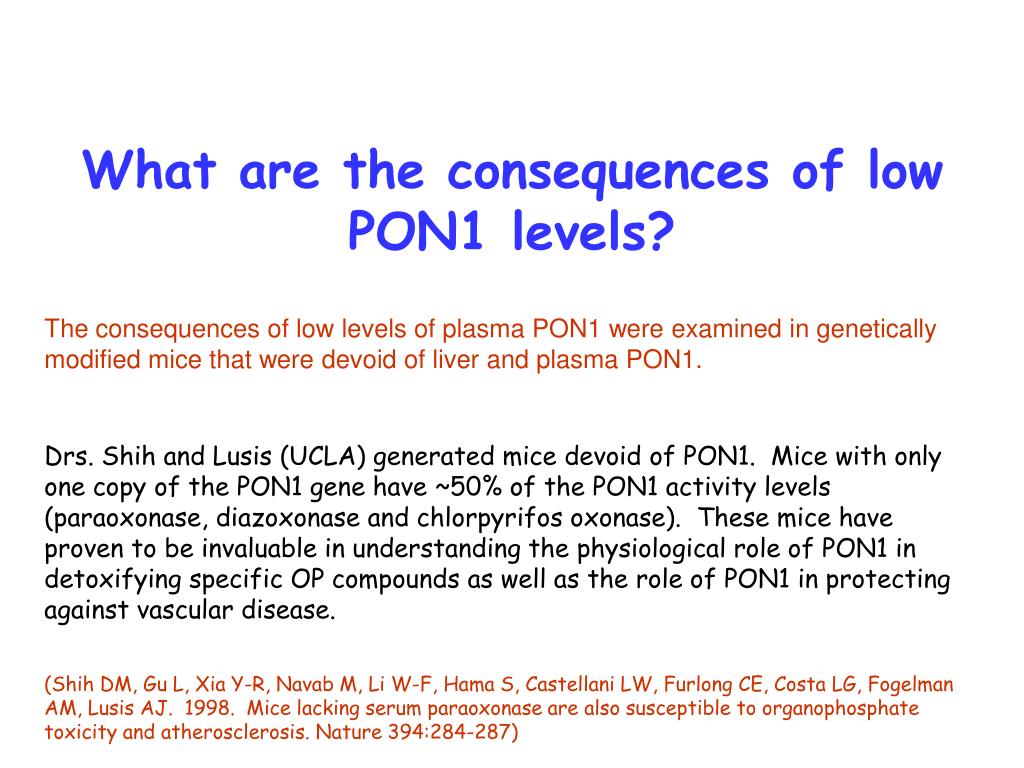 What are the consequences of low PON1 levels?

The consequences of low levels of plasma PON1 were examined in genetically modified mice that were devoid of liver and plasma PON1.

Drs. Shih and Lusis (UCLA) generated mice devoid of PON1. Mice with only one copy of the PON1 gene have ~50% of the PON1 activity levels (paraoxonase, diazoxonase and chlorpyrifos oxonase). These mice have proven to be invaluable in understanding the physiological role of PON1 in detoxifying specific OP compounds as well as the role of PON1 in protecting against vascular disease.

(Shih DM, Gu L, Xia Y-R, Navab M, Li W-F, Hama S, Castellani LW, Furlong CE, Costa LG, Fogelman AM, Lusis AJ. 1998. Mice lacking serum paraoxonase are also susceptible to organophosphate toxicity and atherosclerosis. Nature 394:284-287)